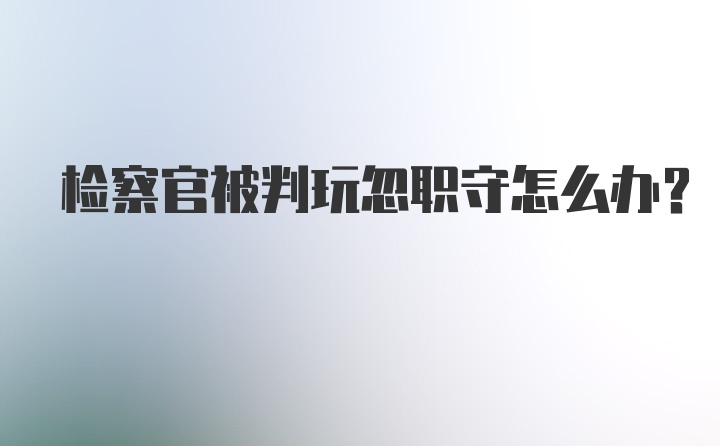 检察官被判玩忽职守怎么办?